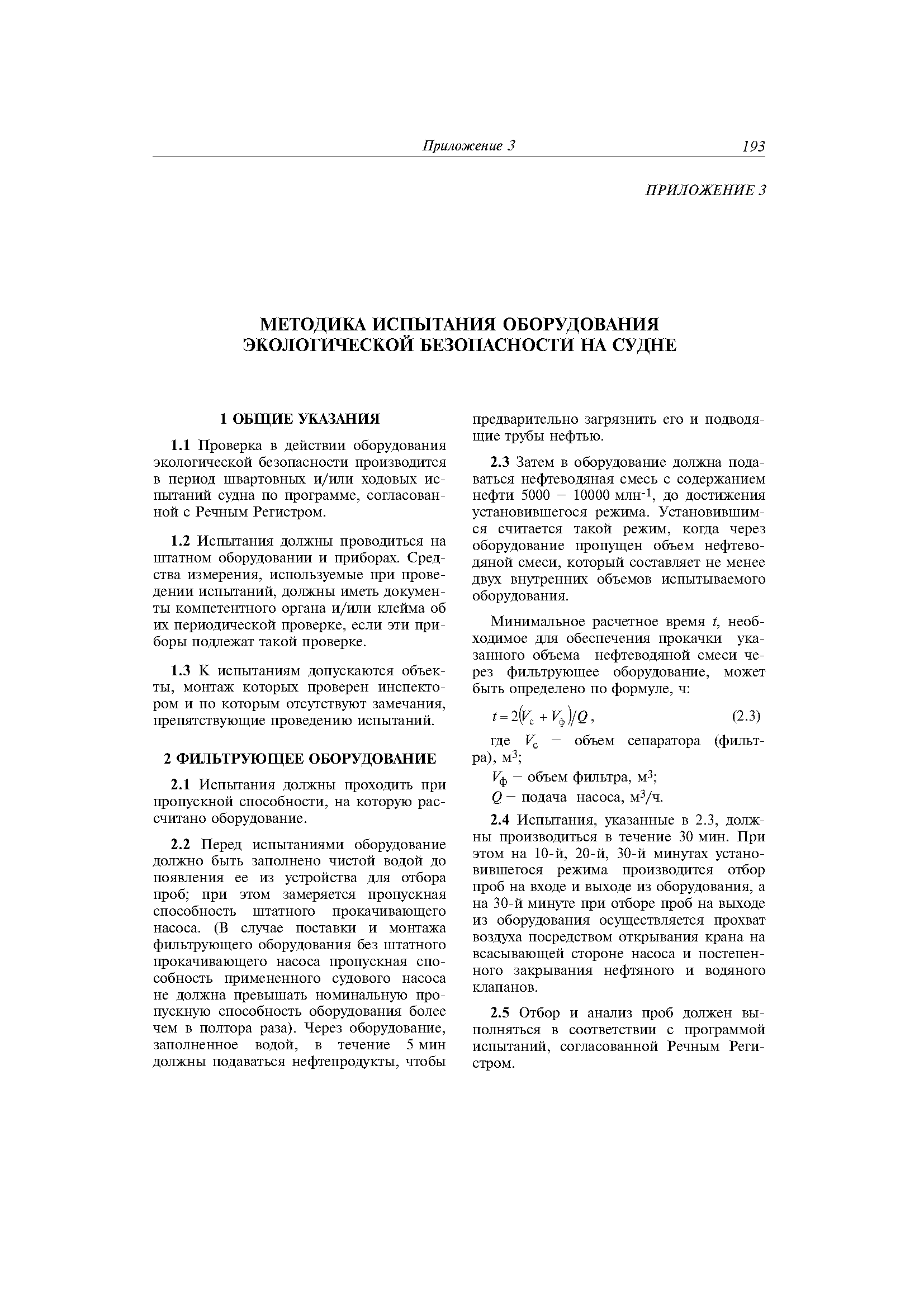 Приложение 3 193

ПРИЛОЖЕНИЕ 3

МЕТОДИКА ИСПЫТАНИЯ ОБОРУДОВАНИЯ ЭКОЛОГИЧЕСКОЙ БЕЗОПАСНОСТИ НА СУДНЕ

1 ОБЩИЕ УКАЗАНИЯ

1.1 Проверка в действии оборудования экологической безопасности производится в период швартовных и/или ходовых испытаний судна по программе, согласованной с Речным Регистром.

1.2 Испытания должны проводиться на штатном оборудовании и приборах. Средства измерения, используемые при проведении испытаний, должны иметь документы компетентного органа и/или клейма об их периодической проверке, если эти приборы подлежат такой проверке.

1.3 К испытаниям допускаются объекты, монтаж которых проверен инспектором и по которым отсутствуют замечания, препятствующие проведению испытаний.

2 ФИЛЬТРУЮЩЕЕ ОБОРУДОВАНИЕ

2.1 Испытания должны проходить при пропускной способности, на которую рассчитано оборудование.

2.2 Перед испытаниями оборудование должно быть заполнено чистой водой до появления ее из устройства для отбора проб; при этом замеряется пропускная способность штатного прокачивающего насоса. (В случае поставки и монтажа фильтрующего оборудования без штатного прокачивающего насоса пропускная способность примененного судового насоса не должна превышать номинальную пропускную способность оборудования более чем в полтора раза). Через оборудование, заполненное водой, в течение 5 мин должны подаваться нефтепродукты, чтобы предварительно загрязнить его и подводящие трубы нефтью.

2.3 Затем в оборудование должна подаваться нефтеводяная смесь с содержанием нефти 5000 – 10000 млн$^{-1}$, до достижения установившегося режима. Установившимся считается такой режим, когда через оборудование пропущен объем нефтеводяной смеси, который составляет не менее двух внутренних объемов испытываемого оборудования.

Минимальное расчетное время $t$, необходимое для обеспечения прокачки указанного объема нефтеводяной смеси через фильтрующее оборудование, может быть определено по формуле, ч:

$t = 2(V_с + V_ф)/Q$, (2.3)

где $V_с$ – объем сепаратора (фильтра), м$^3$;

$V_ф$ – объем фильтра, м$^3$;

$Q$ – подача насоса, м$^3$/ч.

2.4 Испытания, указанные в 2.3, должны производиться в течение 30 мин. При этом на 10-й, 20-й, 30-й минутах установившегося режима производится отбор проб на входе и выходе из оборудования, а на 30-й минуте при отборе проб на выходе из оборудования осуществляется прохват воздуха посредством открывания крана на всасывающей стороне насоса и постепенного закрывания нефтяного и водяного клапанов.

2.5 Отбор и анализ проб должен выполняться в соответствии с программой испытаний, согласованной Речным Регистром.